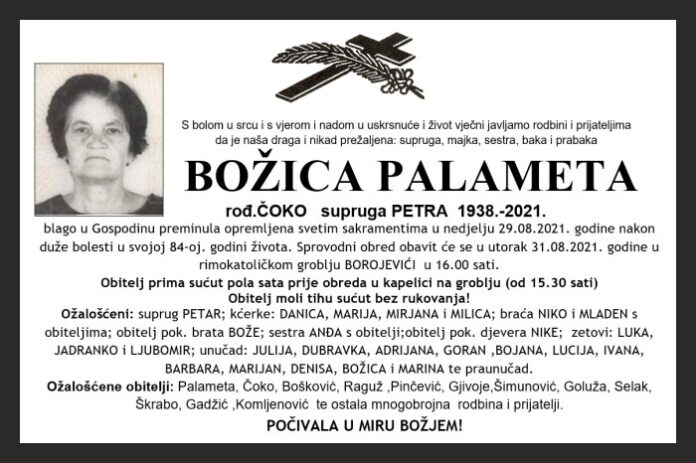 S bolom u srcu i s vjerom i nadom u uskrsnuće i život vječni javljamo rodbini i prijateljima da je naša draga i nikad prežaljena: supruga, majka, sestra, baka i prabaka

BOŽICA PALAMETA

rođ.ČOKO supruga PETRA 1938.-2021.

blago u Gospodinu preminula opremljena svetim sakramentima u nedjelju 29.08.2021. godine nakon duže bolesti u svojoj 84-oj. godini života. Sprovodni obred obavit će se u utorak 31.08.2021. godine u rimokatoličkom groblju BOROJEVIĆI u 16.00 sati.

Obitelj prima sućut pola sata prije obreda u kapelici na groblju (od 15.30 sati)
Obitelj moli tihu sućut bez rukovanja!

Ožalošćeni: suprug PETAR; kćerke: DANICA, MARIJA, MIRJANA i MILICA; braća NIKO i MLADEN s obiteljima; obitelj pok. brata BOŽE; sestra ANĐA s obitelji;obitelj pok. djevera NIKE; zetovi: LUKA, JADRANKO i LJUBOMIR; unučad: JULIJA, DUBRAVKA, ADRIJANA, GORAN ,BOJANA, LUCIJA, IVANA, BARBARA, MARIJAN, DENISA, BOŽICA i MARINA te praunučad.

Ožalošćene obitelji: Palameta, Čoko, Bošković, Raguž ,Pinčević, Gjivoje,Šimunović, Goluža, Selak, Škrabo, Gadžić ,Komljenović te ostala mnogobrojna rodbina i prijatelji.

POČIVALA U MIRU BOŽJEM!